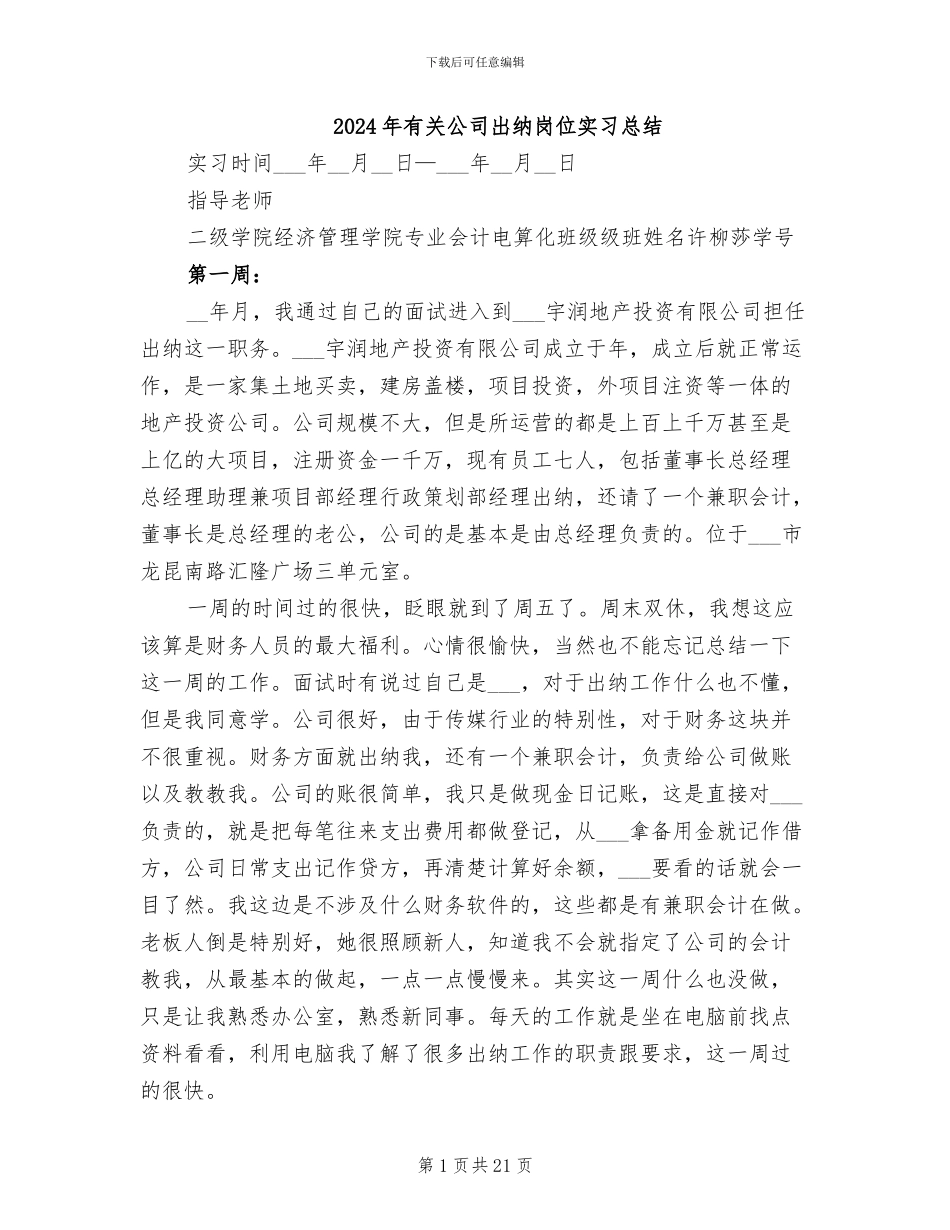 下载后可任意编辑

2024年有关公司出纳岗位实习总结

实习时间___年__月__日—___年__月__日

指导老师

二级学院经济管理学院专业会计电算化班级级班姓名许柳莎学号

第一周：

__年月，我通过自己的面试进入到___宇润地产投资有限公司担任出纳这一职务。___宇润地产投资有限公司成立于年，成立后就正常运作，是一家集土地买卖，建房盖楼，项目投资，外项目注资等一体的地产投资公司。公司规模不大，但是所运营的都是上百上千万甚至是上亿的大项目，注册资金一千万，现有员工七人，包括董事长总经理总经理助理兼项目部经理行政策划部经理出纳，还请了一个兼职会计，董事长是总经理的老公，公司的是基本是由总经理负责的。位于___市龙昆南路汇隆广场三单元室。

一周的时间过的很快，眨眼就到了周五了。周末双休，我想这应该算是财务人员的最大福利。心情很愉快，当然也不能忘记总结一下这一周的工作。面试时有说过自己是___，对于出纳工作什么也不懂，但是我同意学。公司很好，由于传媒行业的特别性，对于财务这块并不很重视。财务方面就出纳我，还有一个兼职会计，负责给公司做账以及教教我。公司的账很简单，我只是做现金日记账，这是直接对___负责的，就是把每笔往来支出费用都做登记，从___拿备用金就记作借方，公司日常支出记作贷方，再清楚计算好余额，___要看的话就会一目了然。我这边是不涉及什么财务软件的，这些都是有兼职会计在做。老板人倒是特别好，她很照顾新人，知道我不会就指定了公司的会计教我，从最基本的做起，一点一点慢慢来。其实这一周什么也没做，只是让我熟悉办公室，熟悉新同事。每天的工作就是坐在电脑前找点资料看看，利用电脑我了解了很多出纳工作的职责跟要求，这一周过的很快。

第1页共21页